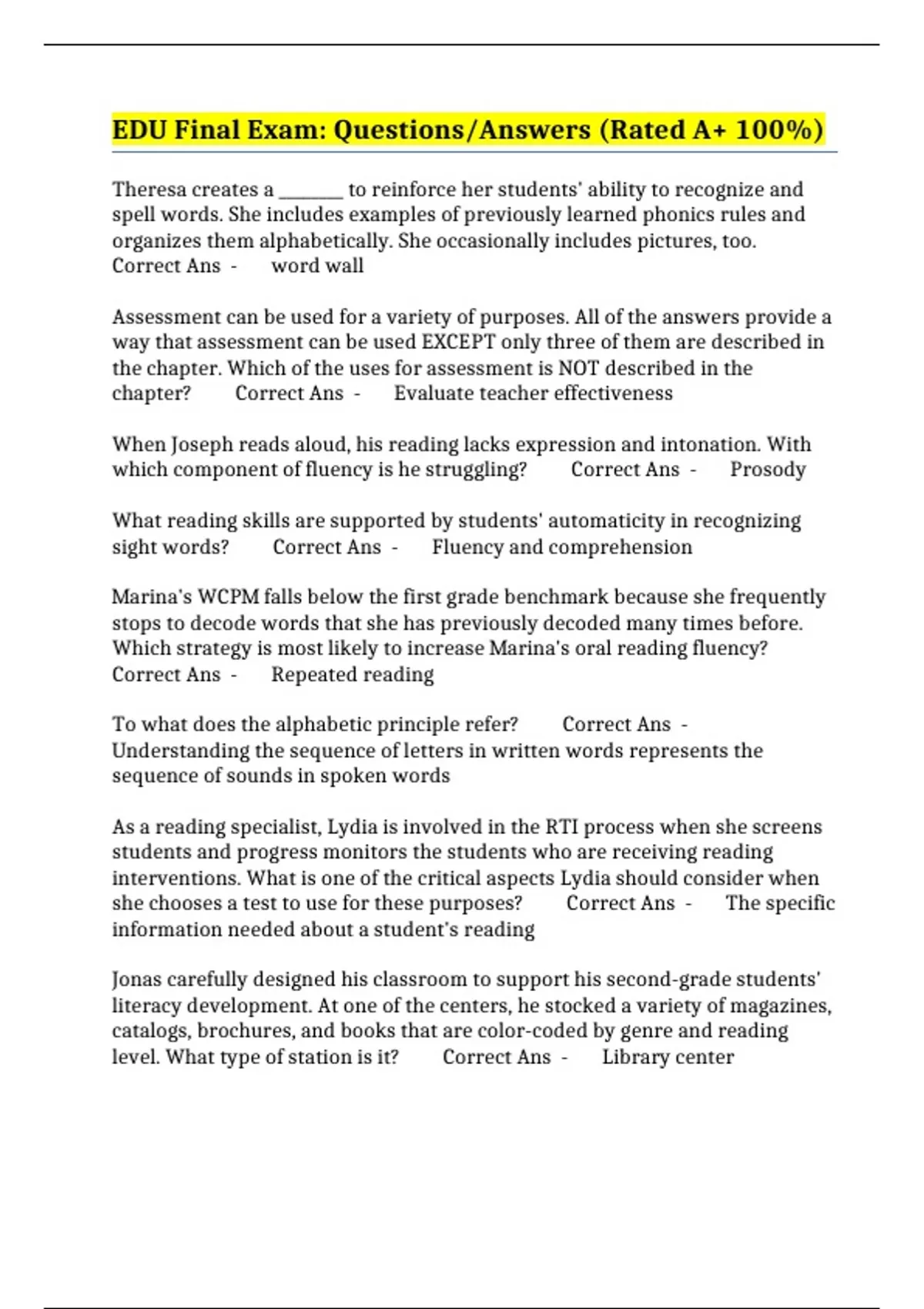 EDU Final Exam: Questions/Answers (Rated A+ 100%)

Theresa creates a _______ to reinforce her students' ability to recognize and spell words. She includes examples of previously learned phonics rules and organizes them alphabetically. She occasionally includes pictures, too. Correct Ans - word wall

Assessment can be used for a variety of purposes. All of the answers provide a way that assessment can be used EXCEPT only three of them are described in the chapter. Which of the uses for assessment is NOT described in the chapter? Correct Ans - Evaluate teacher effectiveness

When Joseph reads aloud, his reading lacks expression and intonation. With which component of fluency is he struggling? Correct Ans - Prosody

What reading skills are supported by students' automaticity in recognizing sight words? Correct Ans - Fluency and comprehension

Marina's WCPM falls below the first grade benchmark because she frequently stops to decode words that she has previously decoded many times before. Which strategy is most likely to increase Marina's oral reading fluency? Correct Ans - Repeated reading

To what does the alphabetic principle refer? Correct Ans - Understanding the sequence of letters in written words represents the sequence of sounds in spoken words

As a reading specialist, Lydia is involved in the RTI process when she screens students and progress monitors the students who are receiving reading interventions. What is one of the critical aspects Lydia should consider when she chooses a test to use for these purposes? Correct Ans - The specific information needed about a student's reading

Jonas carefully designed his classroom to support his second-grade students' literacy development. At one of the centers, he stocked a variety of magazines, catalogs, brochures, and books that are color-coded by genre and reading level. What type of station is it? Correct Ans - Library center